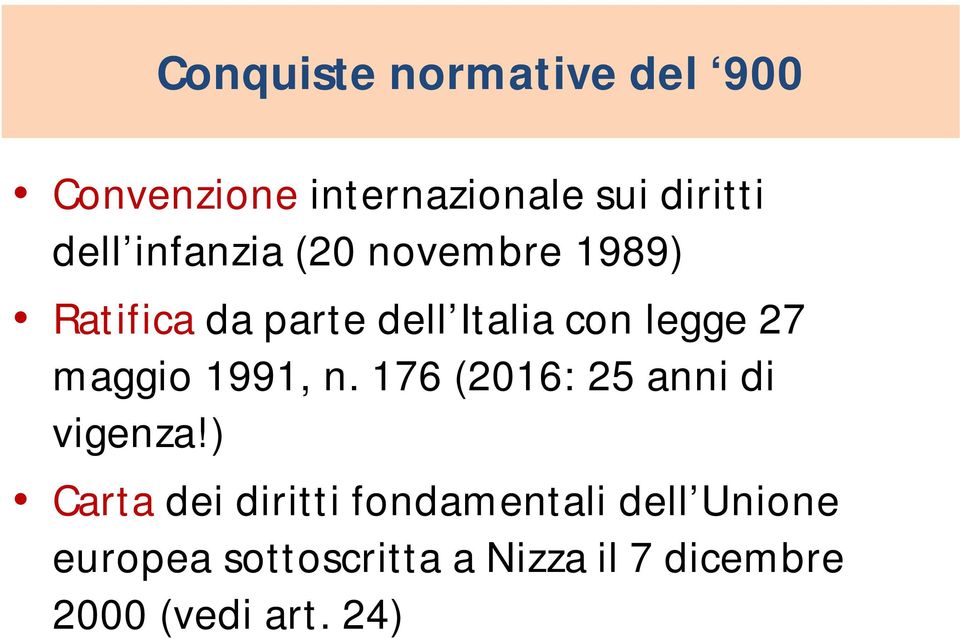 Conquiste normative del ‘900

• Convenzione internazionale sui diritti dell’infanzia (20 novembre 1989)

• Ratifica da parte dell’Italia con legge 27 maggio 1991, n. 176 (2016: 25 anni di vigenza!)

• Carta dei diritti fondamentali dell’Unione europea sottoscritta a Nizza il 7 dicembre 2000 (vedi art. 24)